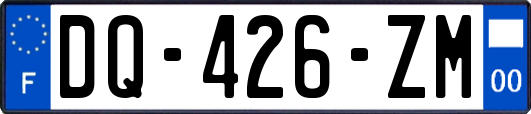 F
DQ-426-ZM
00